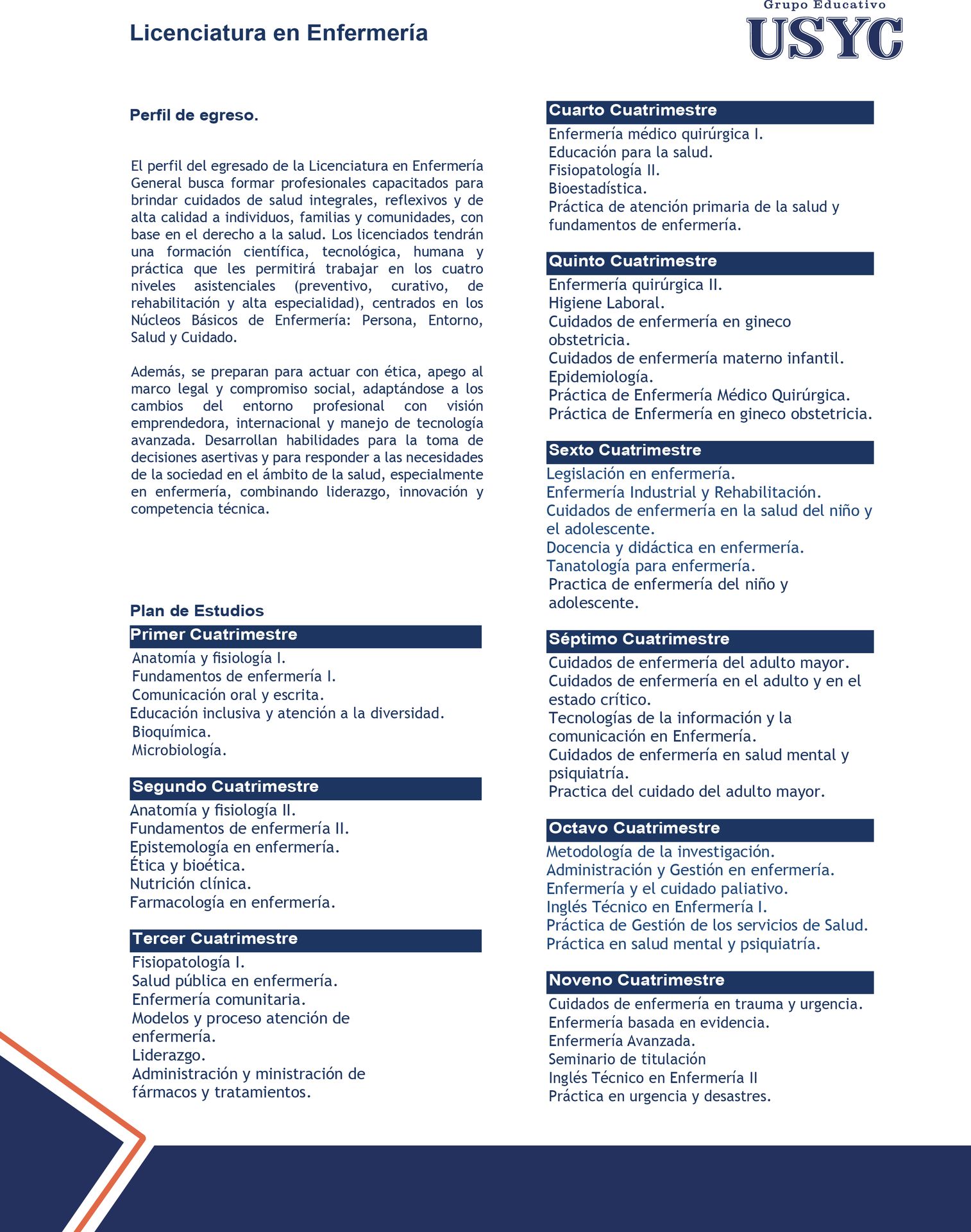 Licenciatura en Enfermería

Grupo Educativo
USYC

Perfil de egreso.

El perfil del egresado de la Licenciatura en Enfermería General busca formar profesionales capacitados para brindar cuidados de salud integrales, reflexivos y de alta calidad a individuos, familias y comunidades, con base en el derecho a la salud. Los licenciados tendrán una formación científica, tecnológica, humana y práctica que les permitirá trabajar en los cuatro niveles asistenciales (preventivo, curativo, de rehabilitación y alta especialidad), centrados en los Núcleos Básicos de Enfermería: Persona, Entorno, Salud y Cuidado.

Además, se preparan para actuar con ética, apego al marco legal y compromiso social, adaptándose a los cambios del entorno profesional con visión emprendedora, internacional y manejo de tecnología avanzada. Desarrollan habilidades para la toma de decisiones asertivas y para responder a las necesidades de la sociedad en el ámbito de la salud, especialmente en enfermería, combinando liderazgo, innovación y competencia técnica.

Plan de Estudios

Primer Cuatrimestre
Anatomía y fisiología I.
Fundamentos de enfermería I.
Comunicación oral y escrita.
Educación inclusiva y atención a la diversidad.
Bioquímica.
Microbiología.

Segundo Cuatrimestre
Anatomía y fisiología II.
Fundamentos de enfermería II.
Epistemología en enfermería.
Ética y bioética.
Nutrición clínica.
Farmacología en enfermería.

Tercer Cuatrimestre
Fisiopatología I.
Salud pública en enfermería.
Enfermería comunitaria.
Modelos y proceso atención de enfermería.
Liderazgo.
Administración y ministración de fármacos y tratamientos.

Cuarto Cuatrimestre
Enfermería médico quirúrgica I.
Educación para la salud.
Fisiopatología II.
Bioestadística.
Práctica de atención primaria de la salud y fundamentos de enfermería.

Quinto Cuatrimestre
Enfermería quirúrgica II.
Higiene Laboral.
Cuidados de enfermería en gineco obstetricia.
Cuidados de enfermería materno infantil.
Epidemiología.
Práctica de Enfermería Médico Quirúrgica.
Práctica de Enfermería en gineco obstetricia.

Sexto Cuatrimestre
Legislación en enfermería.
Enfermería Industrial y Rehabilitación.
Cuidados de enfermería en la salud del niño y el adolescente.
Docencia y didáctica en enfermería.
Tanatología para enfermería.
Practica de enfermería del niño y adolescente.

Séptimo Cuatrimestre
Cuidados de enfermería del adulto mayor.
Cuidados de enfermería en el adulto y en el estado crítico.
Tecnologías de la información y la comunicación en Enfermería.
Cuidados de enfermería en salud mental y psiquiatría.
Practica del cuidado del adulto mayor.

Octavo Cuatrimestre
Metodología de la investigación.
Administración y Gestión en enfermería.
Enfermería y el cuidado paliativo.
Inglés Técnico en Enfermería I.
Práctica de Gestión de los servicios de Salud.
Práctica en salud mental y psiquiatría.

Noveno Cuatrimestre
Cuidados de enfermería en trauma y urgencia.
Enfermería basada en evidencia.
Enfermería Avanzada.
Seminario de titulación
Inglés Técnico en Enfermería II
Práctica en urgencia y desastres.